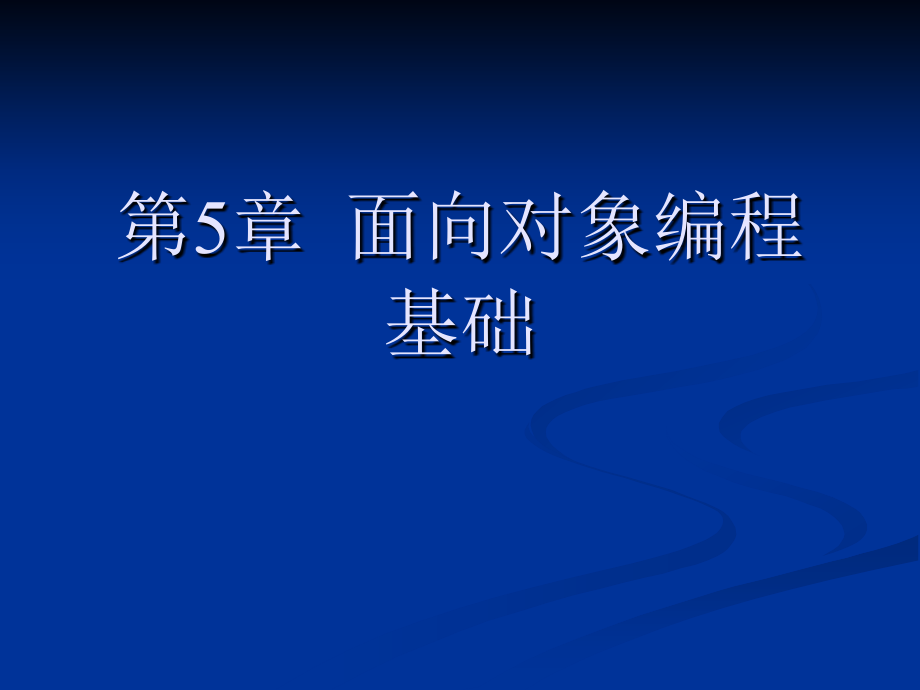 第5章 面向对象编程基础